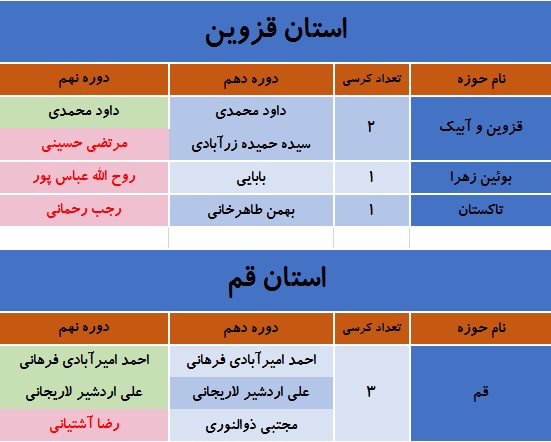 استان قزوین

| نام حوزه | تعداد کرسی | دوره دهم | دوره نهم |
|---|---|---|---|
| قزوین و آبیک | ۲ | داود محمدی | داود محمدی |
| | | سیده حمیده زرآبادی | مرتضی حسینی |
| بوئین زهرا | ۱ | بابایی | روح الله عباس پور |
| تاکستان | ۱ | بهمن طاهرخانی | رجب رحمانی |

استان قم

| نام حوزه | تعداد کرسی | دوره دهم | دوره نهم |
|---|---|---|---|
| قم | ۳ | احمد امیرآبادی فرهانی | احمد امیرآبادی فرهانی |
| | | علی اردشیر لاریجانی | علی اردشیر لاریجانی |
| | | مجتبی ذوالنوری | رضا آشتیانی |